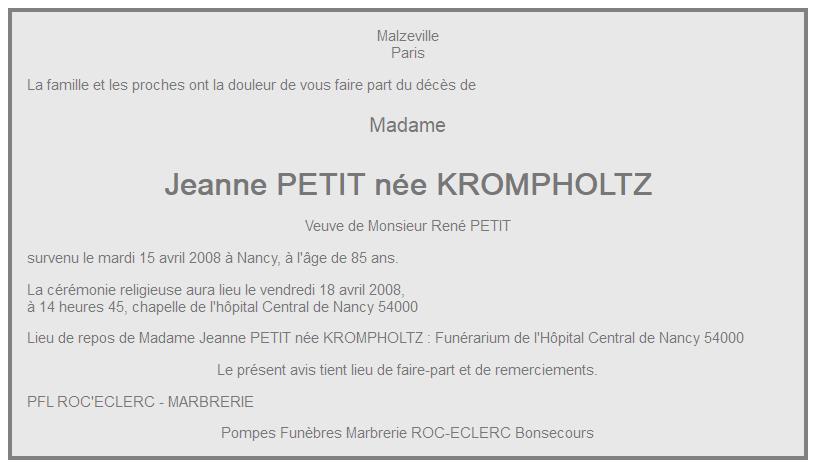 Malzeville
Paris

La famille et les proches ont la douleur de vous faire part du décès de

Madame

Jeanne PETIT née KROMPHOLTZ

Veuve de Monsieur René PETIT

survenu le mardi 15 avril 2008 à Nancy, à l'âge de 85 ans.

La cérémonie religieuse aura lieu le vendredi 18 avril 2008,
à 14 heures 45, chapelle de l'hôpital Central de Nancy 54000

Lieu de repos de Madame Jeanne PETIT née KROMPHOLTZ : Funérarium de l'Hôpital Central de Nancy 54000

Le présent avis tient lieu de faire-part et de remerciements.

PFL ROC'ECLERC - MARBRERIE

Pompes Funèbres Marbrerie ROC-ECLERC Bonsecours